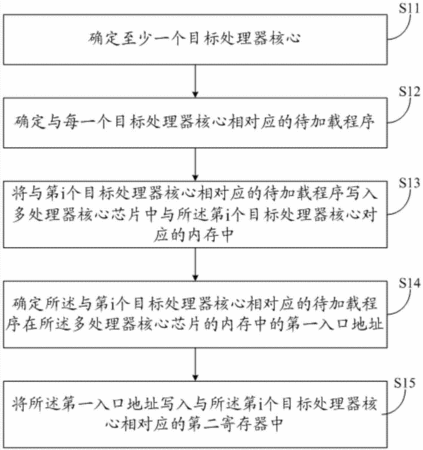 S11

确定至少一个目标处理器核心

S12

确定与每一个目标处理器核心相对应的待加载程序

S13

将与第i个目标处理器核心相对应的待加载程序写入多处理器核心芯片中与所述第i个目标处理器核心对应的内存中

S14

确定所述与第i个目标处理器核心相对应的待加载程序在所述多处理器核心芯片的内存中的第一入口地址

S15

将所述第一入口地址写入与所述第i个目标处理器核心相对应的第二寄存器中